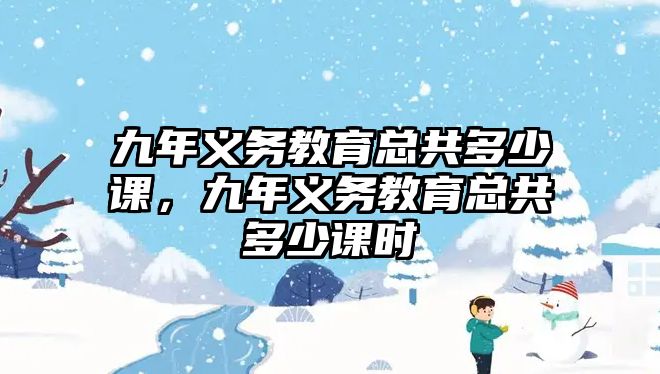 九年义务教育总共多少课，九年义务教育总共多少课时